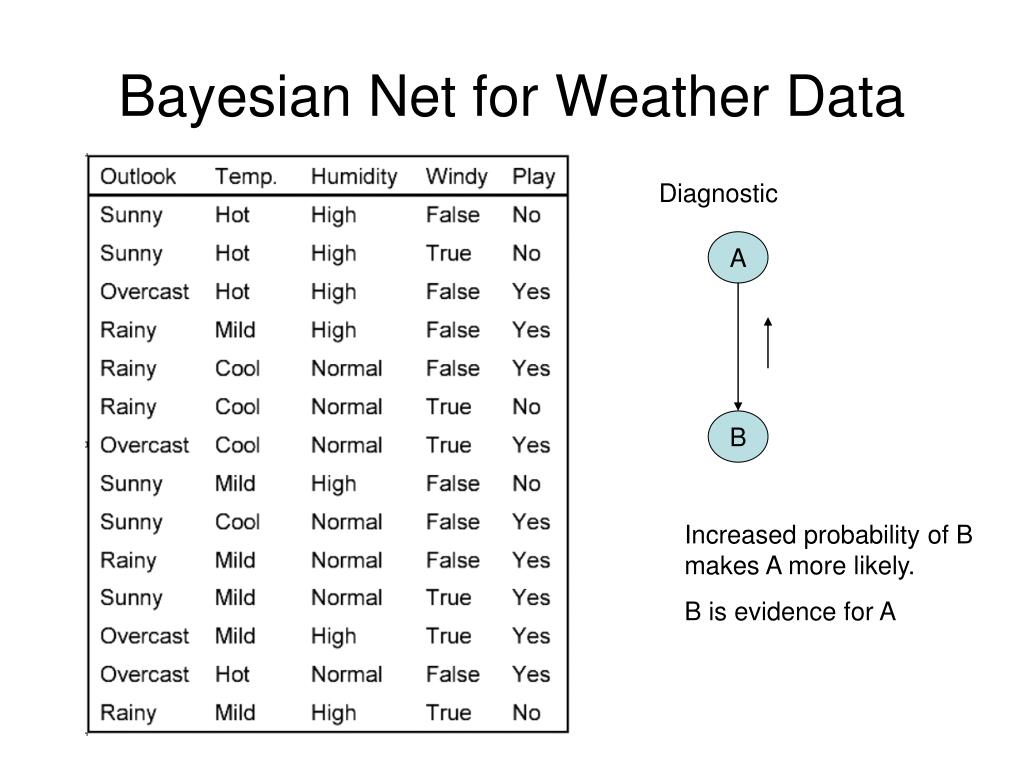 Bayesian Net for Weather Data

| Outlook | Temp. | Humidity | Windy | Play |
|---|---|---|---|---|
| Sunny | Hot | High | False | No |
| Sunny | Hot | High | True | No |
| Overcast | Hot | High | False | Yes |
| Rainy | Mild | High | False | Yes |
| Rainy | Cool | Normal | False | Yes |
| Rainy | Cool | Normal | True | No |
| Overcast | Cool | Normal | True | Yes |
| Sunny | Mild | High | False | No |
| Sunny | Cool | Normal | False | Yes |
| Rainy | Mild | Normal | False | Yes |
| Sunny | Mild | Normal | True | Yes |
| Overcast | Mild | High | True | Yes |
| Overcast | Hot | Normal | False | Yes |
| Rainy | Mild | High | True | No |

Diagnostic

A

B

Increased probability of B makes A more likely.

B is evidence for A